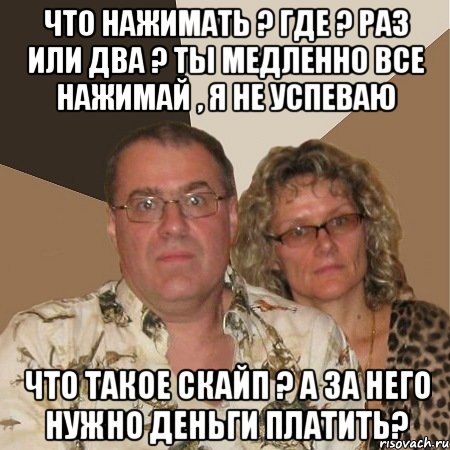 ЧТО НАЖИМАТЬ ? ГДЕ ? РАЗ ИЛИ ДВА ? ТЫ МЕДЛЕННО ВСЕ НАЖИМАЙ , Я НЕ УСПЕВАЮ

ЧТО ТАКОЕ СКАЙП ? А ЗА НЕГО НУЖНО ДЕНЬГИ ПЛАТИТЬ?

risovach.ru